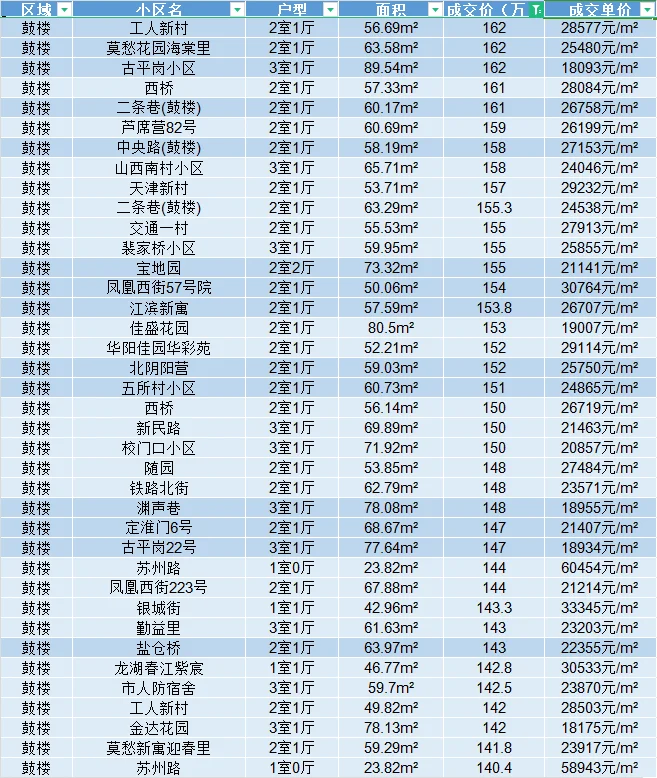 | 区域 | 小区名 | 户型 | 面积 | 成交价（万 | 成交单价 |
|---|---|---|---|---|---|
| 鼓楼 | 工人新村 | 2室1厅 | 56.69m² | 162 | 28577元/m² |
| 鼓楼 | 莫愁花园海棠里 | 2室1厅 | 63.58m² | 162 | 25480元/m² |
| 鼓楼 | 古平岗小区 | 3室1厅 | 89.54m² | 162 | 18093元/m² |
| 鼓楼 | 西桥 | 2室1厅 | 57.33m² | 161 | 28084元/m² |
| 鼓楼 | 二条巷(鼓楼) | 2室1厅 | 60.17m² | 161 | 26758元/m² |
| 鼓楼 | 芦席营82号 | 2室1厅 | 60.69m² | 159 | 26199元/m² |
| 鼓楼 | 中央路(鼓楼) | 2室1厅 | 58.19m² | 158 | 27153元/m² |
| 鼓楼 | 山西南村小区 | 3室1厅 | 65.71m² | 158 | 24046元/m² |
| 鼓楼 | 天津新村 | 2室1厅 | 53.71m² | 157 | 29232元/m² |
| 鼓楼 | 二条巷(鼓楼) | 2室1厅 | 63.29m² | 155.3 | 24538元/m² |
| 鼓楼 | 交通一村 | 2室1厅 | 55.53m² | 155 | 27913元/m² |
| 鼓楼 | 裴家桥小区 | 3室1厅 | 59.95m² | 155 | 25855元/m² |
| 鼓楼 | 宝地园 | 2室2厅 | 73.32m² | 155 | 21141元/m² |
| 鼓楼 | 凤凰西街57号院 | 2室1厅 | 50.06m² | 154 | 30764元/m² |
| 鼓楼 | 江滨新寓 | 2室1厅 | 57.59m² | 153.8 | 26707元/m² |
| 鼓楼 | 佳盛花园 | 2室1厅 | 80.5m² | 153 | 19007元/m² |
| 鼓楼 | 华阳佳园华彩苑 | 2室1厅 | 52.21m² | 152 | 29114元/m² |
| 鼓楼 | 北阴阳营 | 2室1厅 | 59.03m² | 152 | 25750元/m² |
| 鼓楼 | 五所村小区 | 2室1厅 | 60.73m² | 151 | 24865元/m² |
| 鼓楼 | 西桥 | 2室1厅 | 56.14m² | 150 | 26719元/m² |
| 鼓楼 | 新民路 | 3室1厅 | 69.89m² | 150 | 21463元/m² |
| 鼓楼 | 校门口小区 | 3室1厅 | 71.92m² | 150 | 20857元/m² |
| 鼓楼 | 随园 | 2室1厅 | 53.85m² | 148 | 27484元/m² |
| 鼓楼 | 铁路北街 | 2室1厅 | 62.79m² | 148 | 23571元/m² |
| 鼓楼 | 渊声巷 | 3室1厅 | 78.08m² | 148 | 18955元/m² |
| 鼓楼 | 定淮门6号 | 2室1厅 | 68.67m² | 147 | 21407元/m² |
| 鼓楼 | 古平岗22号 | 3室1厅 | 77.64m² | 147 | 18934元/m² |
| 鼓楼 | 苏州路 | 1室0厅 | 23.82m² | 144 | 60454元/m² |
| 鼓楼 | 凤凰西街223号 | 2室1厅 | 67.88m² | 144 | 21214元/m² |
| 鼓楼 | 银城街 | 1室1厅 | 42.96m² | 143.3 | 33345元/m² |
| 鼓楼 | 勤益里 | 3室1厅 | 61.63m² | 143 | 23203元/m² |
| 鼓楼 | 盐仓桥 | 2室1厅 | 63.97m² | 143 | 22355元/m² |
| 鼓楼 | 龙湖春江紫宸 | 1室1厅 | 46.77m² | 142.8 | 30533元/m² |
| 鼓楼 | 市人防宿舍 | 3室1厅 | 59.7m² | 142.5 | 23870元/m² |
| 鼓楼 | 工人新村 | 2室1厅 | 49.82m² | 142 | 28503元/m² |
| 鼓楼 | 金达花园 | 3室1厅 | 78.13m² | 142 | 18175元/m² |
| 鼓楼 | 莫愁新寓迎春里 | 2室1厅 | 59.29m² | 141.8 | 23917元/m² |
| 鼓楼 | 苏州路 | 1室0厅 | 23.82m² | 140.4 | 58943元/m² |